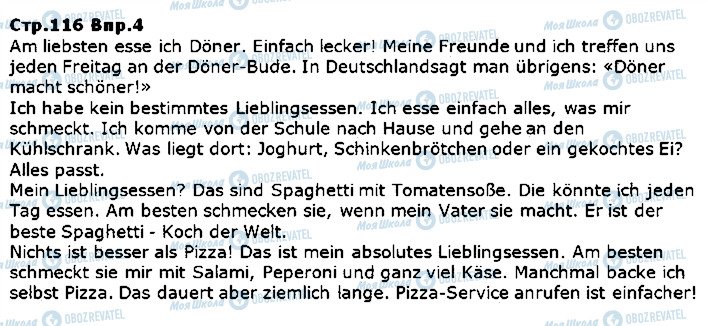 Стр.116 Впр.4

Am liebsten esse ich Döner. Einfach lecker! Meine Freunde und ich treffen uns jeden Freitag an der Döner-Bude. In Deutschlandsagt man übrigens: «Döner macht schöner!»

Ich habe kein bestimmtes Lieblingsessen. Ich esse einfach alles, was mir schmeckt. Ich komme von der Schule nach Hause und gehe an den Kühlschrank. Was liegt dort: Joghurt, Schinkenbrötchen oder ein gekochtes Ei? Alles passt.

Mein Lieblingsessen? Das sind Spaghetti mit Tomatensoße. Die könnte ich jeden Tag essen. Am besten schmecken sie, wenn mein Vater sie macht. Er ist der beste Spaghetti - Koch der Welt.

Nichts ist besser als Pizza! Das ist mein absolutes Lieblingsessen. Am besten schmeckt sie mir mit Salami, Peperoni und ganz viel Käse. Manchmal backe ich selbst Pizza. Das dauert aber ziemlich lange. Pizza-Service anrufen ist einfacher!

Моя Школа OBOZREVATEL